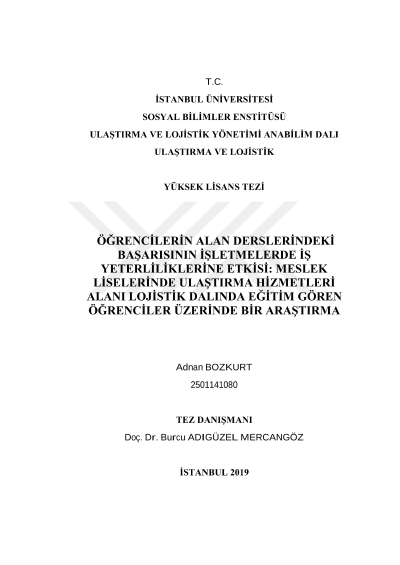 T.C.

İSTANBUL ÜNİVERSİTESİ

SOSYAL BİLİMLER ENSTİTÜSÜ

ULAŞTIRMA VE LOJİSTİK YÖNETİMİ ANABİLİM DALI

ULAŞTIRMA VE LOJİSTİK

YÜKSEK LİSANS TEZİ

ÖĞRENCİLERİN ALAN DERSLERİNDEKİ BAŞARISININ İŞLETMELERDE İŞ YETERLİLİKLERİNE ETKİSİ: MESLEK LİSELERİNDE ULAŞTIRMA HİZMETLERİ ALANI LOJİSTİK DALINDA EĞİTİM GÖREN ÖĞRENCİLER ÜZERİNDE BİR ARAŞTIRMA

Adnan BOZKURT

2501141080

TEZ DANIŞMANI

Doç. Dr. Burcu ADIGÜZEL MERCANGÖZ

İSTANBUL 2019